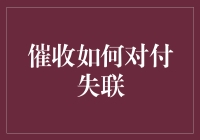 催收如何对付失联